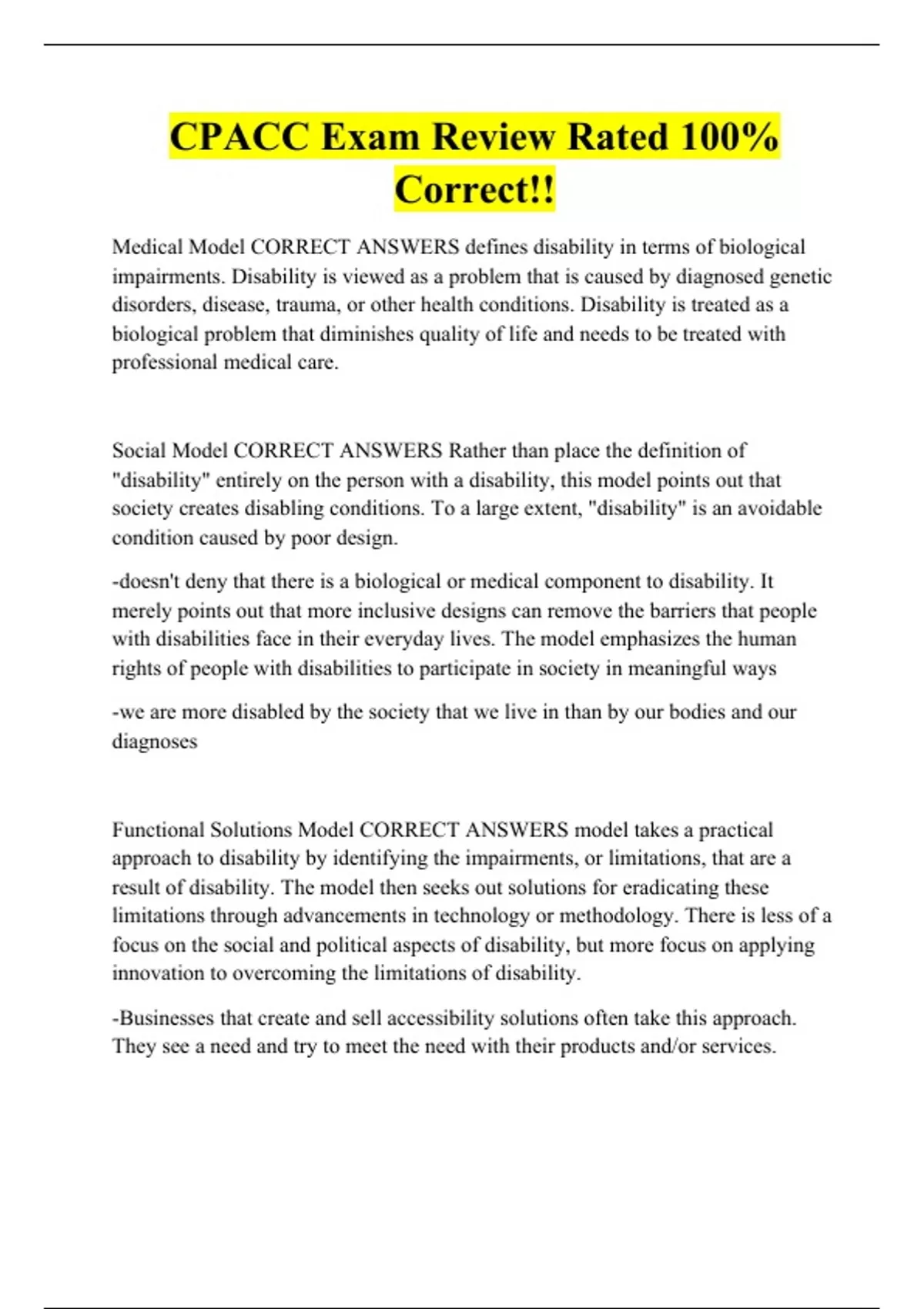 CPACC Exam Review Rated 100% Correct!!

Medical Model CORRECT ANSWERS defines disability in terms of biological impairments. Disability is viewed as a problem that is caused by diagnosed genetic disorders, disease, trauma, or other health conditions. Disability is treated as a biological problem that diminishes quality of life and needs to be treated with professional medical care.

Social Model CORRECT ANSWERS Rather than place the definition of "disability" entirely on the person with a disability, this model points out that society creates disabling conditions. To a large extent, "disability" is an avoidable condition caused by poor design.

-doesn't deny that there is a biological or medical component to disability. It merely points out that more inclusive designs can remove the barriers that people with disabilities face in their everyday lives. The model emphasizes the human rights of people with disabilities to participate in society in meaningful ways

-we are more disabled by the society that we live in than by our bodies and our diagnoses

Functional Solutions Model CORRECT ANSWERS model takes a practical approach to disability by identifying the impairments, or limitations, that are a result of disability. The model then seeks out solutions for eradicating these limitations through advancements in technology or methodology. There is less of a focus on the social and political aspects of disability, but more focus on applying innovation to overcoming the limitations of disability.

-Businesses that create and sell accessibility solutions often take this approach. They see a need and try to meet the need with their products and/or services.